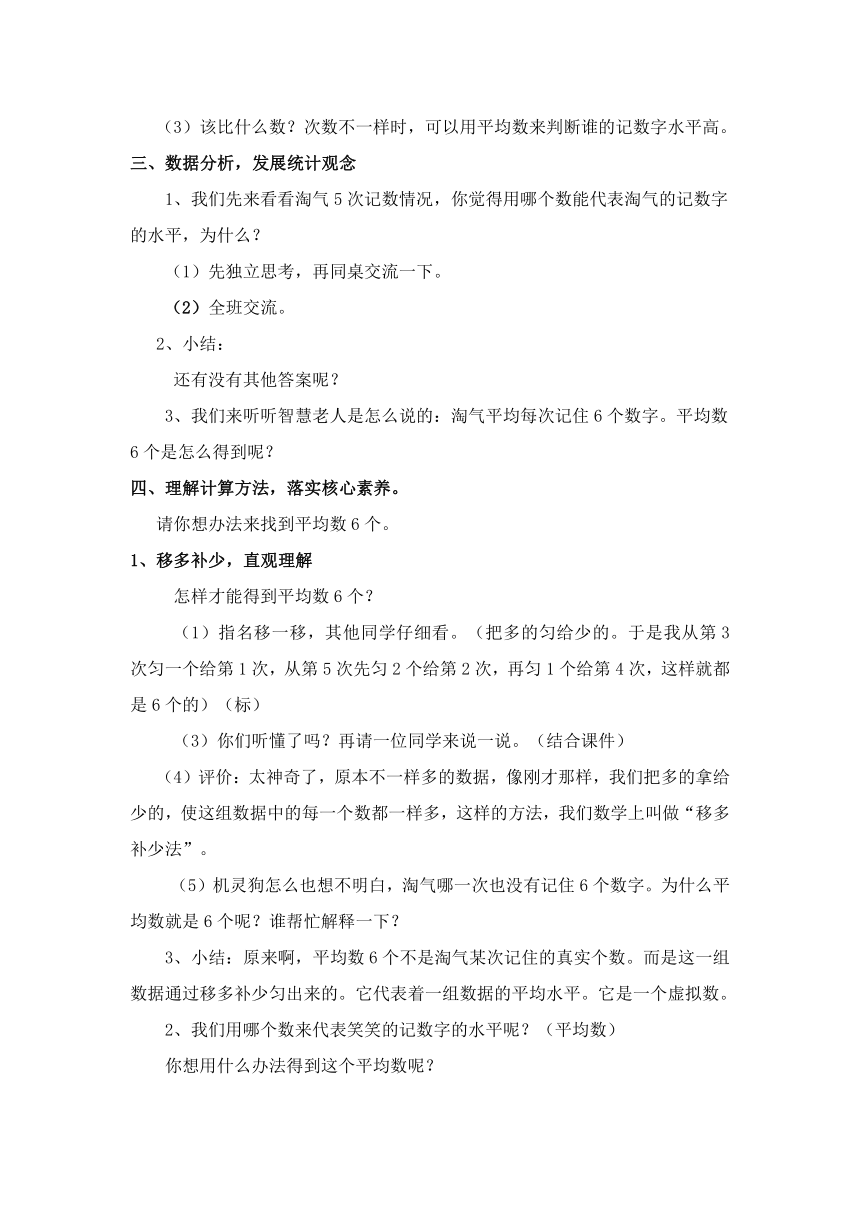 （3）该比什么数？次数不一样时，可以用平均数来判断谁的记数字水平高。

三、数据分析，发展统计观念

1、我们先来看看淘气5次记数情况，你觉得用哪个数能代表淘气的记数字的水平，为什么？

（1）先独立思考，再同桌交流一下。

（2）全班交流。

2、小结：

还有没有其他答案呢？

3、我们来听听智慧老人是怎么说的：淘气平均每次记住6个数字。平均数6个是怎么得到呢？

四、理解计算方法，落实核心素养。

请你想办法来找到平均数6个。

1、移多补少，直观理解

怎样才能得到平均数6个？

（1）指名移一移，其他同学仔细看。（把多的匀给少的。于是我从第3次匀一个给第1次，从第5次先匀2个给第2次，再匀1个给第4次，这样就都是6个的）（标）

（3）你们听懂了吗？再请一位同学来说一说。（结合课件）

（4）评价：太神奇了，原本不一样多的数据，像刚才那样，我们把多的拿给少的，使这组数据中的每一个数都一样多，这样的方法，我们数学上叫做“移多补少法”。

（5）机灵狗怎么也想不明白，淘气哪一次也没有记住6个数字。为什么平均数就是6个呢？谁帮忙解释一下？

3、小结：原来啊，平均数6个不是淘气某次记住的真实个数。而是这一组数据通过移多补少匀出来的。它代表着一组数据的平均水平。它是一个虚拟数。

2、我们用哪个数来代表笑笑的记数字的水平呢？（平均数）

你想用什么办法得到这个平均数呢？